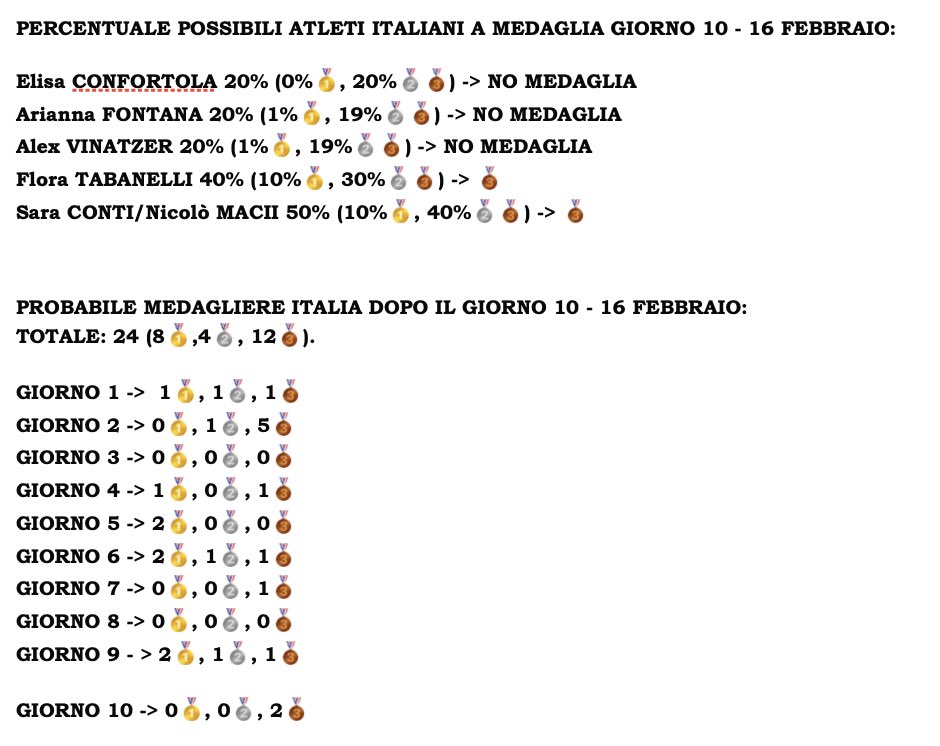 PERCENTUALE POSSIBILI ATLETI ITALIANI A MEDAGLIA GIORNO 10 - 16 FEBBRAIO:

Elisa CONFORTOLA 20% (0%🥇, 20%🥈🥉) -> NO MEDAGLIA
Arianna FONTANA 20% (1%🥇, 19%🥈🥉) -> NO MEDAGLIA
Alex VINATZER 20% (1%🥇, 19%🥈🥉) -> NO MEDAGLIA
Flora TABANELLI 40% (10%🥇, 30%🥈🥉) -> 🥉
Sara CONTI/Nicolò MACII 50% (10%🥇, 40%🥈🥉) -> 🥉

PROBABILE MEDAGLIERE ITALIA DOPO IL GIORNO 10 - 16 FEBBRAIO:
TOTALE: 24 (8🥇,4🥈, 12🥉).

GIORNO 1 -> 1🥇, 1🥈, 1🥉
GIORNO 2 -> 0🥇, 1🥈, 5🥉
GIORNO 3 -> 0🥇, 0🥈, 0🥉
GIORNO 4 -> 1🥇, 0🥈, 1🥉
GIORNO 5 -> 2🥇, 0🥈, 0🥉
GIORNO 6 -> 2🥇, 1🥈, 1🥉
GIORNO 7 -> 0🥇, 0🥈, 1🥉
GIORNO 8 -> 0🥇, 0🥈, 0🥉
GIORNO 9 - > 2🥇, 1🥈, 1🥉

GIORNO 10 -> 0🥇, 0🥈, 2🥉